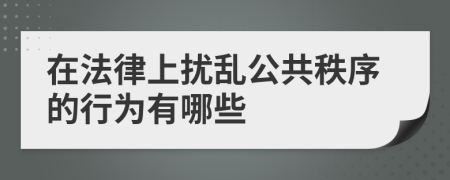 在法律上扰乱公共秩序的行为有哪些